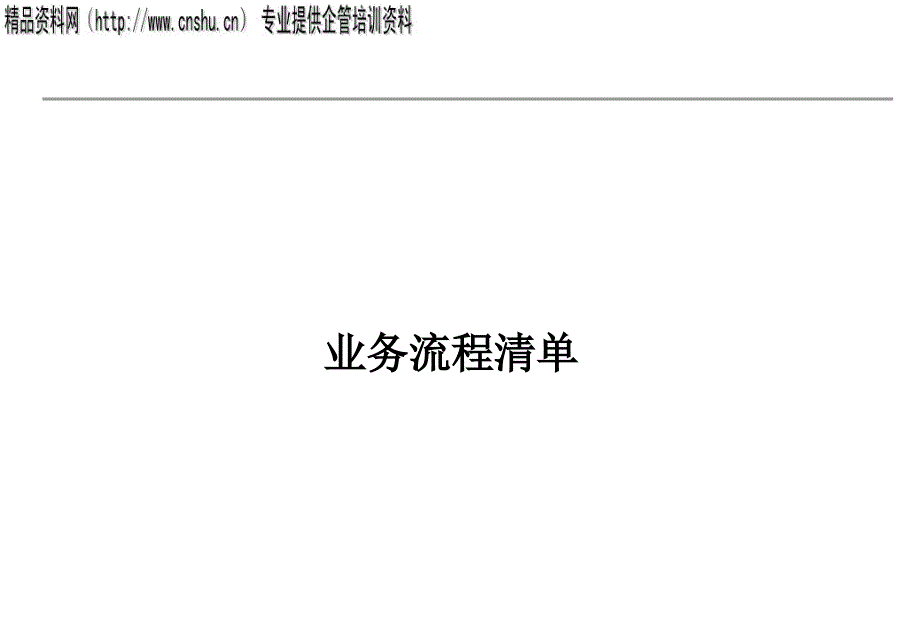 精品资料网（http://www.cnshu.cn）专业提供企管培训资料

业务流程清单